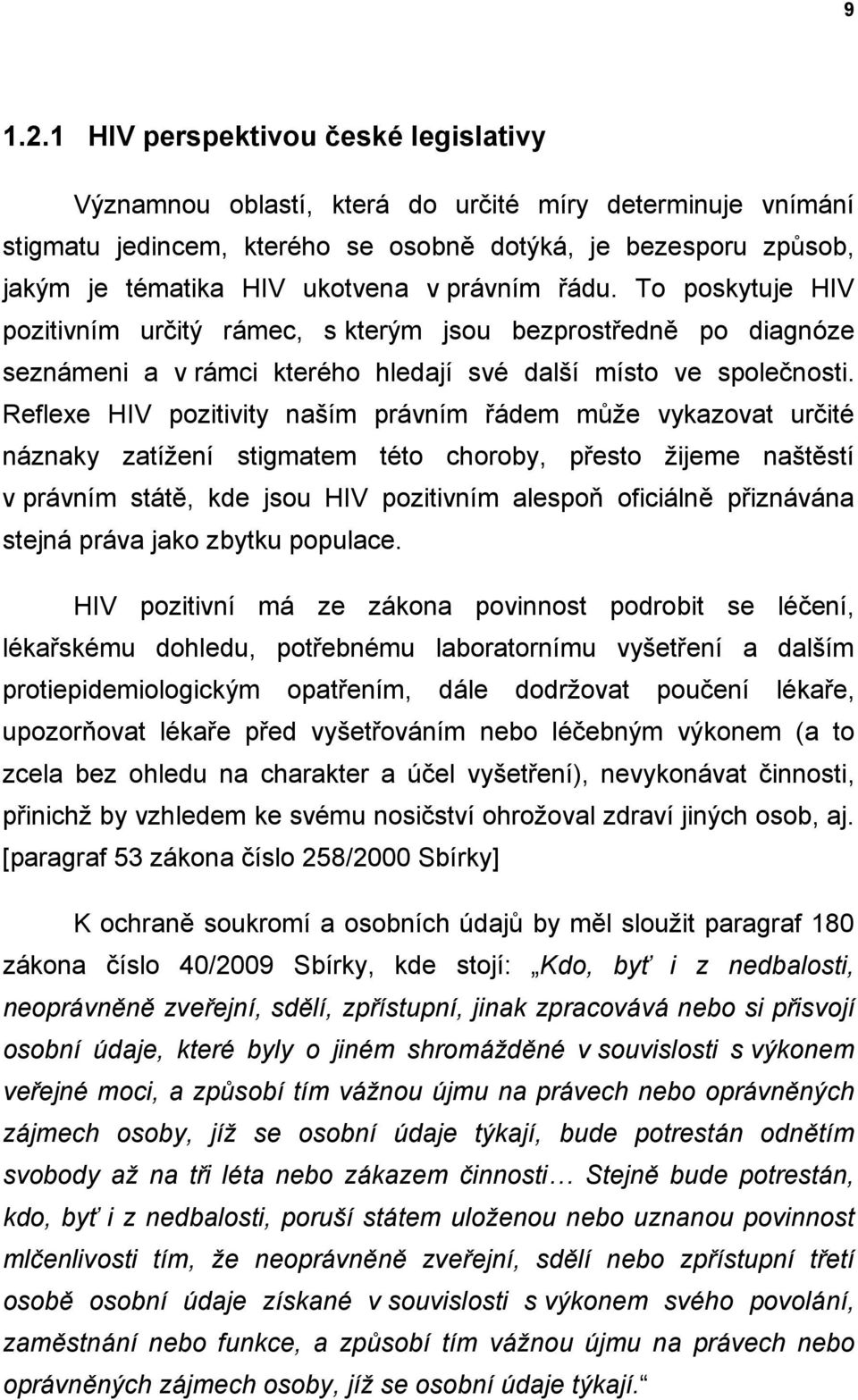 9

1.2.1 HIV perspektivou české legislativy

Významnou oblastí, která do určité míry determinuje vnímání stigmatu jedincem, kterého se osobně dotýká, je bezesporu způsob, jakým je tématika HIV ukotvena v právním řádu. To poskytuje HIV pozitivním určitý rámec, s kterým jsou bezprostředně po diagnóze seznámeni a v rámci kterého hledají své další místo ve společnosti. Reflexe HIV pozitivity naším právním řádem může vykazovat určité náznaky zatížení stigmatem této choroby, přesto žijeme naštěstí v právním státě, kde jsou HIV pozitivním alespoň oficiálně přiznávána stejná práva jako zbytku populace.

HIV pozitivní má ze zákona povinnost podrobit se léčení, lékařskému dohledu, potřebnému laboratornímu vyšetření a dalším protiepidemiologickým opatřením, dále dodržovat poučení lékaře, upozorňovat lékaře před vyšetřováním nebo léčebným výkonem (a to zcela bez ohledu na charakter a účel vyšetření), nevykonávat činnosti, přinichž by vzhledem ke svému nosičství ohrožoval zdraví jiných osob, aj. [paragraf 53 zákona číslo 258/2000 Sbírky]

K ochraně soukromí a osobních údajů by měl sloužit paragraf 180 zákona číslo 40/2009 Sbírky, kde stojí: „Kdo, byť i z nedbalosti, neoprávněně zveřejní, sdělí, zpřístupní, jinak zpracovává nebo si přisvojí osobní údaje, které byly o jiném shromážděné v souvislosti s výkonem veřejné moci, a způsobí tím vážnou újmu na právech nebo oprávněných zájmech osoby, jíž se osobní údaje týkají, bude potrestán odnětím svobody až na tři léta nebo zákazem činnosti… Stejně bude potrestán, kdo, byť i z nedbalosti, poruší státem uloženou nebo uznanou povinnost mlčenlivosti tím, že neoprávněně zveřejní, sdělí nebo zpřístupní třetí osobě osobní údaje získané v souvislosti s výkonem svého povolání, zaměstnání nebo funkce, a způsobí tím vážnou újmu na právech nebo oprávněných zájmech osoby, jíž se osobní údaje týkají.“